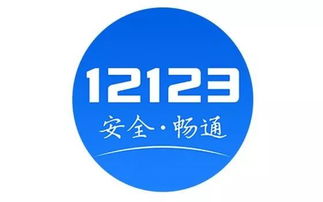 12123
安全·畅通